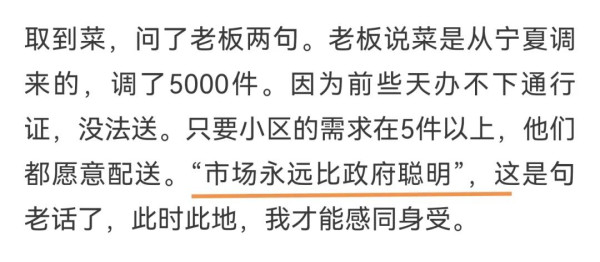 取到菜，问了老板两句。老板说菜是从宁夏调来的，调了5000件。因为前些天办不下通行证，没法送。只要小区的需求在5件以上，他们都愿意配送。“市场永远比政府聪明”，这是句老话了，此时此地，我才能感同身受。